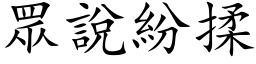 眾說紛揉